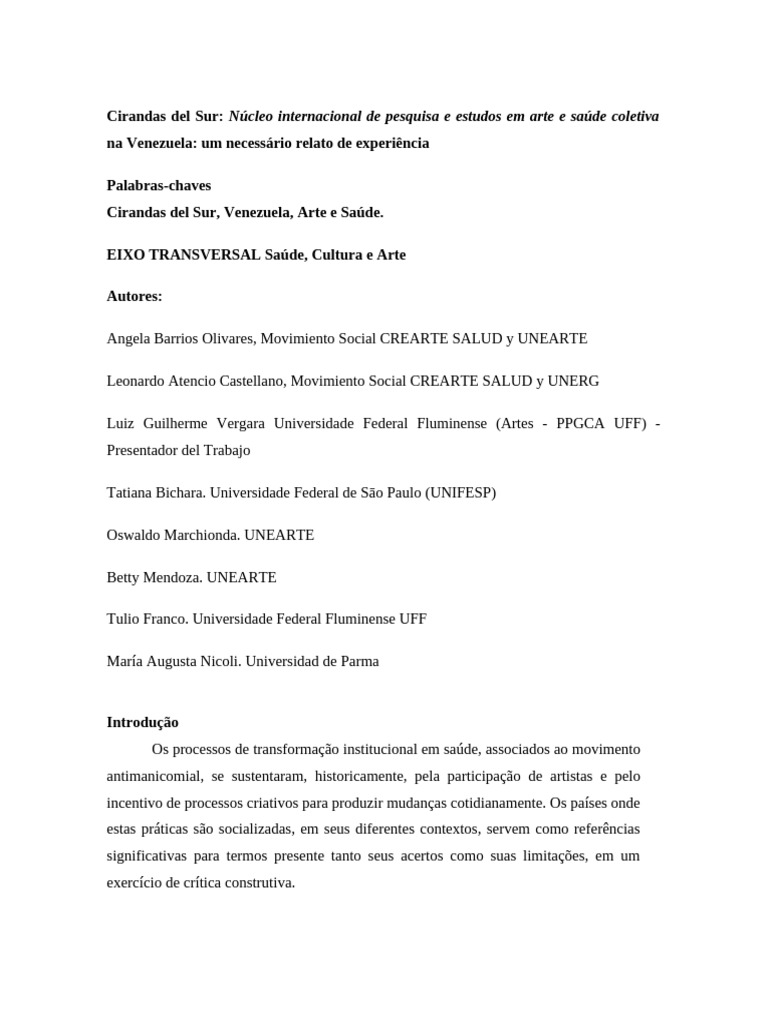 Cirandas del Sur: Núcleo internacional de pesquisa e estudos em arte e saúde coletiva na Venezuela: um necessário relato de experiência

Palabras-chaves
Cirandas del Sur, Venezuela, Arte e Saúde.

EIXO TRANSVERSAL Saúde, Cultura e Arte

Autores:

Angela Barrios Olivares, Movimiento Social CREARTE SALUD y UNEARTE

Leonardo Atencio Castellano, Movimiento Social CREARTE SALUD y UNERG

Luiz Guilherme Vergara Universidade Federal Fluminense (Artes - PPGCA UFF) - Presentador del Trabajo

Tatiana Bichara. Universidade Federal de São Paulo (UNIFESP)

Oswaldo Marchionda. UNEARTE

Betty Mendoza. UNEARTE

Tulio Franco. Universidade Federal Fluminense UFF

María Augusta Nicoli. Universidad de Parma

Introdução
Os processos de transformação institucional em saúde, associados ao movimento antimanicomial, se sustentaram, historicamente, pela participação de artistas e pelo incentivo de processos criativos para produzir mudanças cotidianamente. Os países onde estas práticas são socializadas, em seus diferentes contextos, servem como referências significativas para termos presente tanto seus acertos como suas limitações, em um exercício de crítica construtiva.